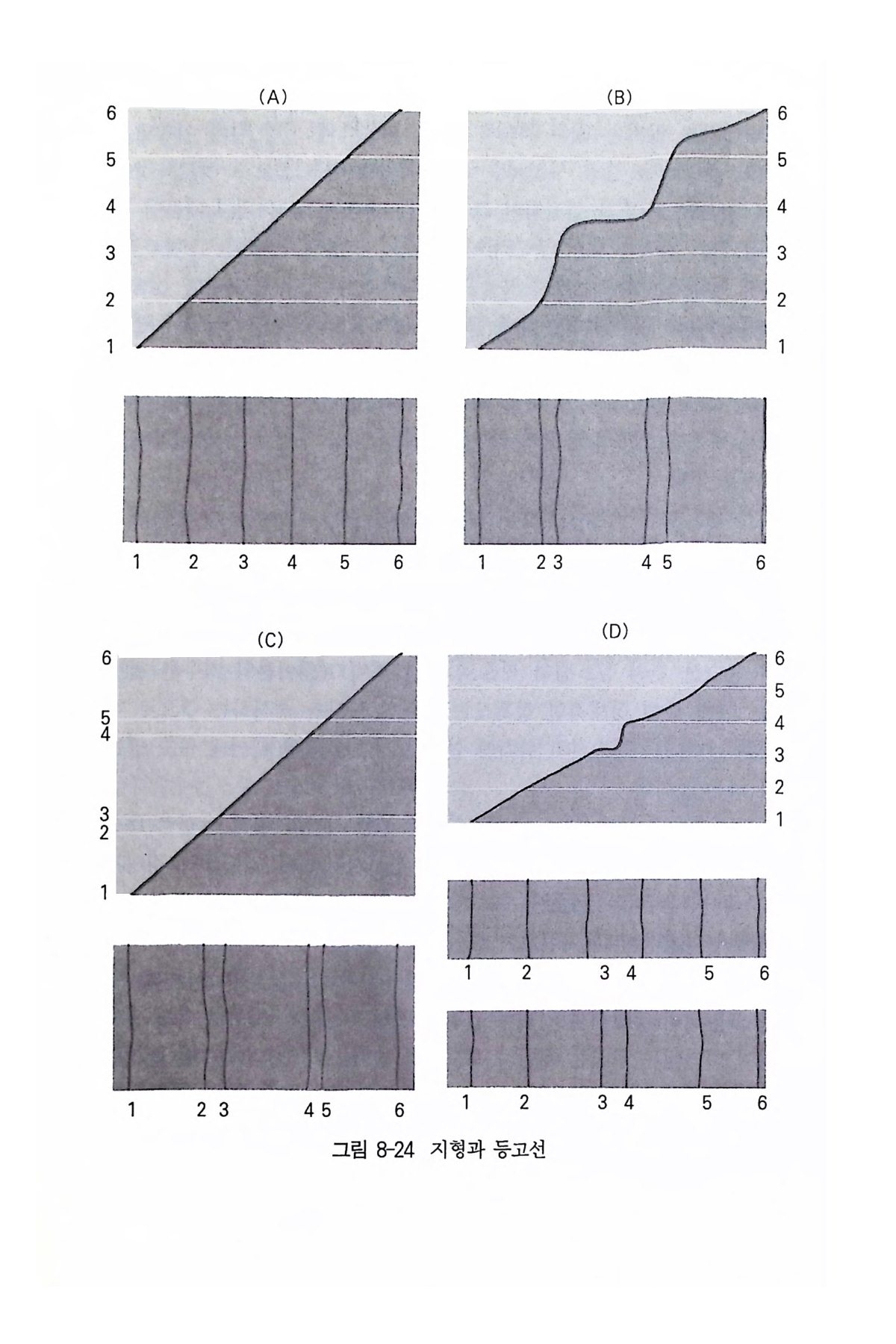 (A)
6
5
4
3
2
1

1 2 3 4 5 6

(B)
6
5
4
3
2
1

1 2 3 4 5 6

(C)
6
5
4
3
2
1

1 2 3 4 5 6

(D)
6
5
4
3
2
1

1 2 3 4 5 6

1 2 3 4 5 6

그림 8-24 지형과 등고선